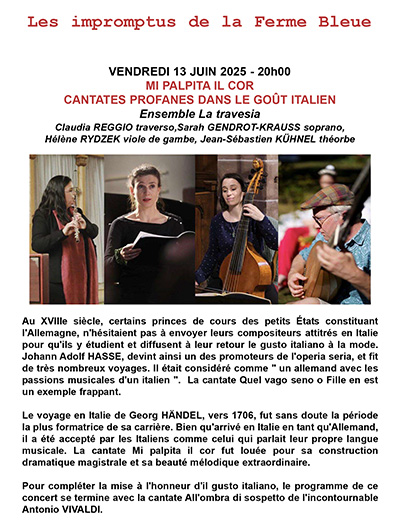 Les impromptus de la Ferme Bleue

VENDREDI 13 JUIN 2025 - 20h00
MI PALPITA IL COR
CANTATES PROFANES DANS LE GOÛT ITALIEN
Ensemble La travesia
Claudia REGGIO traverso,Sarah GENDROT-KRAUSS soprano,
Hélène RYDZEK viole de gambe, Jean-Sébastien KÜHNEL théorbe

Au XVIIIe siècle, certains princes de cours des petits États constituant l'Allemagne, n'hésitaient pas à envoyer leurs compositeurs attitrés en Italie pour qu'ils y étudient et diffusent à leur retour le gusto italiano à la mode. Johann Adolf HASSE, devint ainsi un des promoteurs de l'operia seria, et fit de très nombreux voyages. Il était considéré comme " un allemand avec les passions musicales d'un italien ". La cantate Quel vago seno o Fille en est un exemple frappant.

Le voyage en Italie de Georg HÄNDEL, vers 1706, fut sans doute la période la plus formatrice de sa carrière. Bien qu'arrivé en Italie en tant qu'Allemand, il a été accepté par les Italiens comme celui qui parlait leur propre langue musicale. La cantate Mi palpita il cor fut louée pour sa construction dramatique magistrale et sa beauté mélodique extraordinaire.

Pour compléter la mise à l'honneur d'il gusto italiano, le programme de ce concert se termine avec la cantate All'ombra di sospetto de l'incontournable Antonio VIVALDI.